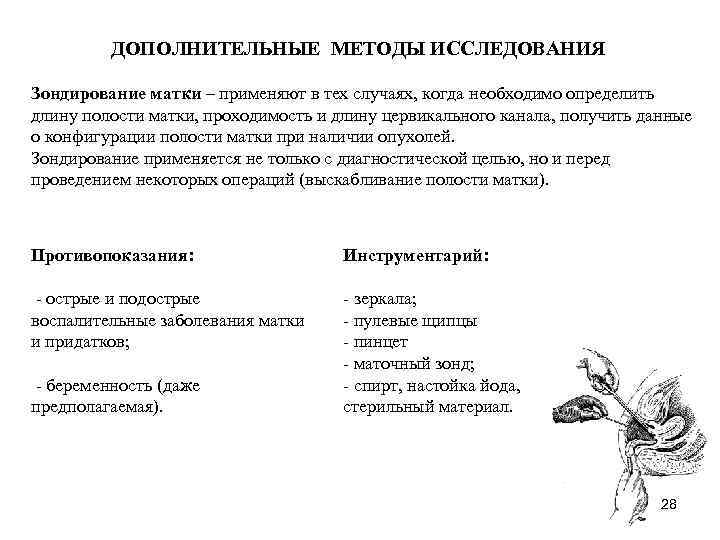 ДОПОЛНИТЕЛЬНЫЕ МЕТОДЫ ИССЛЕДОВАНИЯ

Зондирование матки – применяют в тех случаях, когда необходимо определить длину полости матки, проходимость и длину цервикального канала, получить данные о конфигурации полости матки при наличии опухолей.
Зондирование применяется не только с диагностической целью, но и перед проведением некоторых операций (выскабливание полости матки).

Противопоказания:

- острые и подострые воспалительные заболевания матки и придатков;

- беременность (даже предполагаемая).

Инструментарий:

- зеркала;
- пулевые щипцы
- пинцет
- маточный зонд;
- спирт, настойка йода, стерильный материал.

28